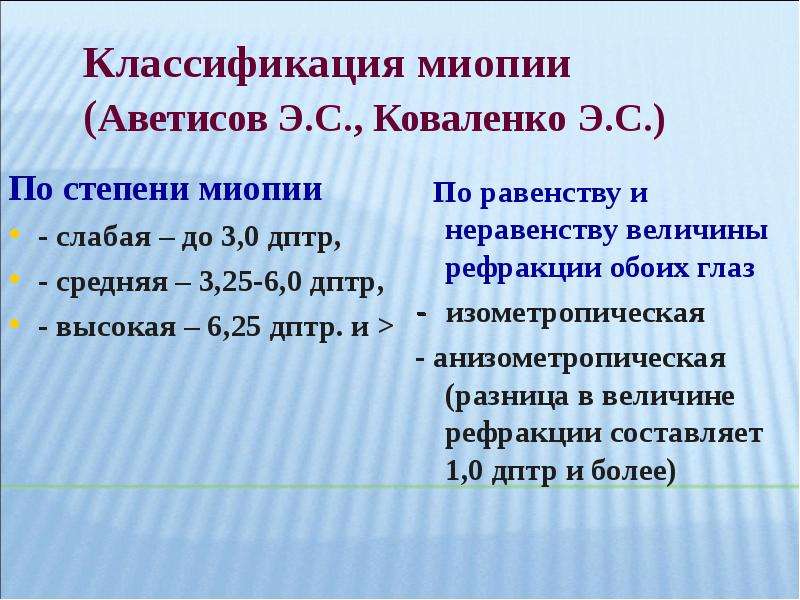 Классификация миопии
(Аветисов Э.С., Коваленко Э.С.)

По степени миопии
- слабая – до 3,0 дптр,
- средняя – 3,25-6,0 дптр,
- высокая – 6,25 дптр. и >

По равенству и неравенству величины рефракции обоих глаз
- изометропическая
- анизометропическая (разница в величине рефракции составляет 1,0 дптр и более)